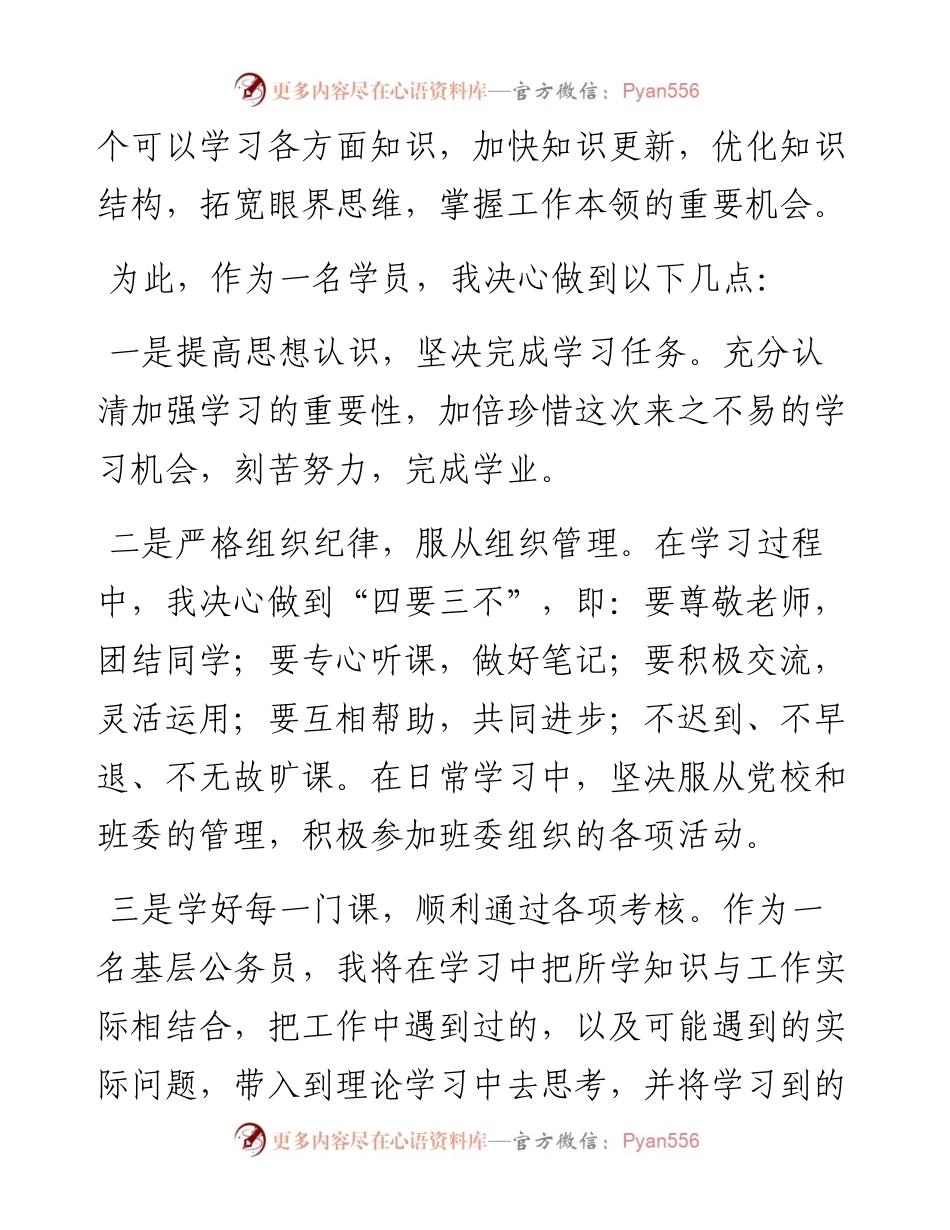 更多内容尽在心语资料库—官方微信：Pyan556

个可以学习各方面知识，加快知识更新，优化知识结构，拓宽眼界思维，掌握工作本领的重要机会。

为此，作为一名学员，我决心做到以下几点:

一是提高思想认识，坚决完成学习任务。充分认清加强学习的重要性，加倍珍惜这次来之不易的学习机会，刻苦努力，完成学业。

二是严格组织纪律，服从组织管理。在学习过程中，我决心做到“四要三不”，即：要尊敬老师，团结同学；要专心听课，做好笔记；要积极交流，灵活运用；要互相帮助，共同进步；不迟到、不早退、不无故旷课。在日常学习中，坚决服从党校和班委的管理，积极参加班委组织的各项活动。

三是学好每一门课，顺利通过各项考核。作为一名基层公务员，我将在学习中把所学知识与工作实际相结合，把工作中遇到过的，以及可能遇到的实际问题，带入到理论学习中去思考，并将学习到的

更多内容尽在心语资料库—官方微信：Pyan556